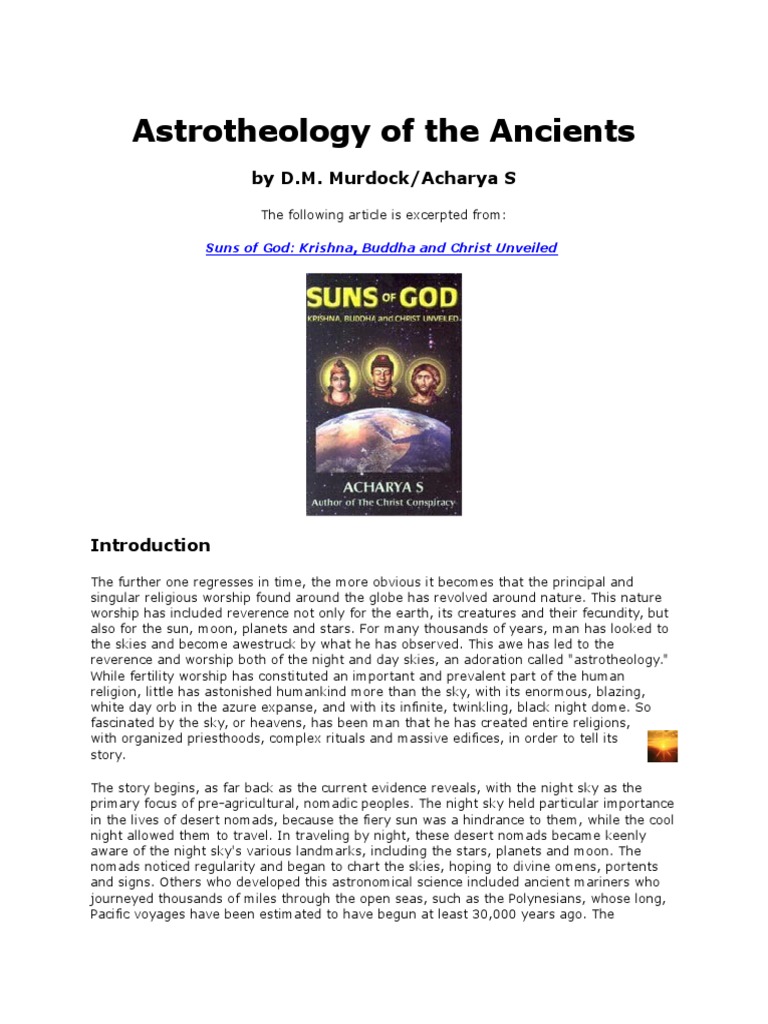 Astrotheology of the Ancients

by D.M. Murdock/Acharya S

The following article is excerpted from:

Suns of God: Krishna, Buddha and Christ Unveiled

SUNS OF GOD
KRISHNA, BUDDHA and CHRIST UNVEILED

ACHARYA S
Author of The Christ Conspiracy

Introduction

The further one regresses in time, the more obvious it becomes that the principal and singular religious worship found around the globe has revolved around nature. This nature worship has included reverence not only for the earth, its creatures and their fecundity, but also for the sun, moon, planets and stars. For many thousands of years, man has looked to the skies and become awestruck by what he has observed. This awe has led to the reverence and worship both of the night and day skies, an adoration called "astrotheology." While fertility worship has constituted an important and prevalent part of the human religion, little has astonished humankind more than the sky, with its enormous, blazing, white day orb in the azure expanse, and with its infinite, twinkling, black night dome. So fascinated by the sky, or heavens, has been man that he has created entire religions, with organized priesthoods, complex rituals and massive edifices, in order to tell its story.

The story begins, as far back as the current evidence reveals, with the night sky as the primary focus of pre-agricultural, nomadic peoples. The night sky held particular importance in the lives of desert nomads, because the fiery sun was a hindrance to them, while the cool night allowed them to travel. In traveling by night, these desert nomads became keenly aware of the night sky's various landmarks, including the stars, planets and moon. The nomads noticed regularity and began to chart the skies, hoping to divine omens, portents and signs. Others who developed this astronomical science included ancient mariners who journeyed thousands of miles through the open seas, such as the Polynesians, whose long, Pacific voyages have been estimated to have begun at least 30,000 years ago. The